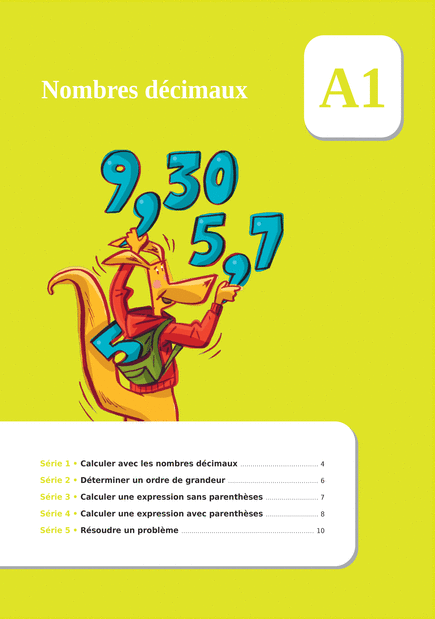 Nombres décimaux

A1

9,30

5,7

5

Série 1 • Calculer avec les nombres décimaux ........ 4
Série 2 • Déterminer un ordre de grandeur ........ 6
Série 3 • Calculer une expression sans parenthèses ........ 7
Série 4 • Calculer une expression avec parenthèses ........ 8
Série 5 • Résoudre un problème ........ 10